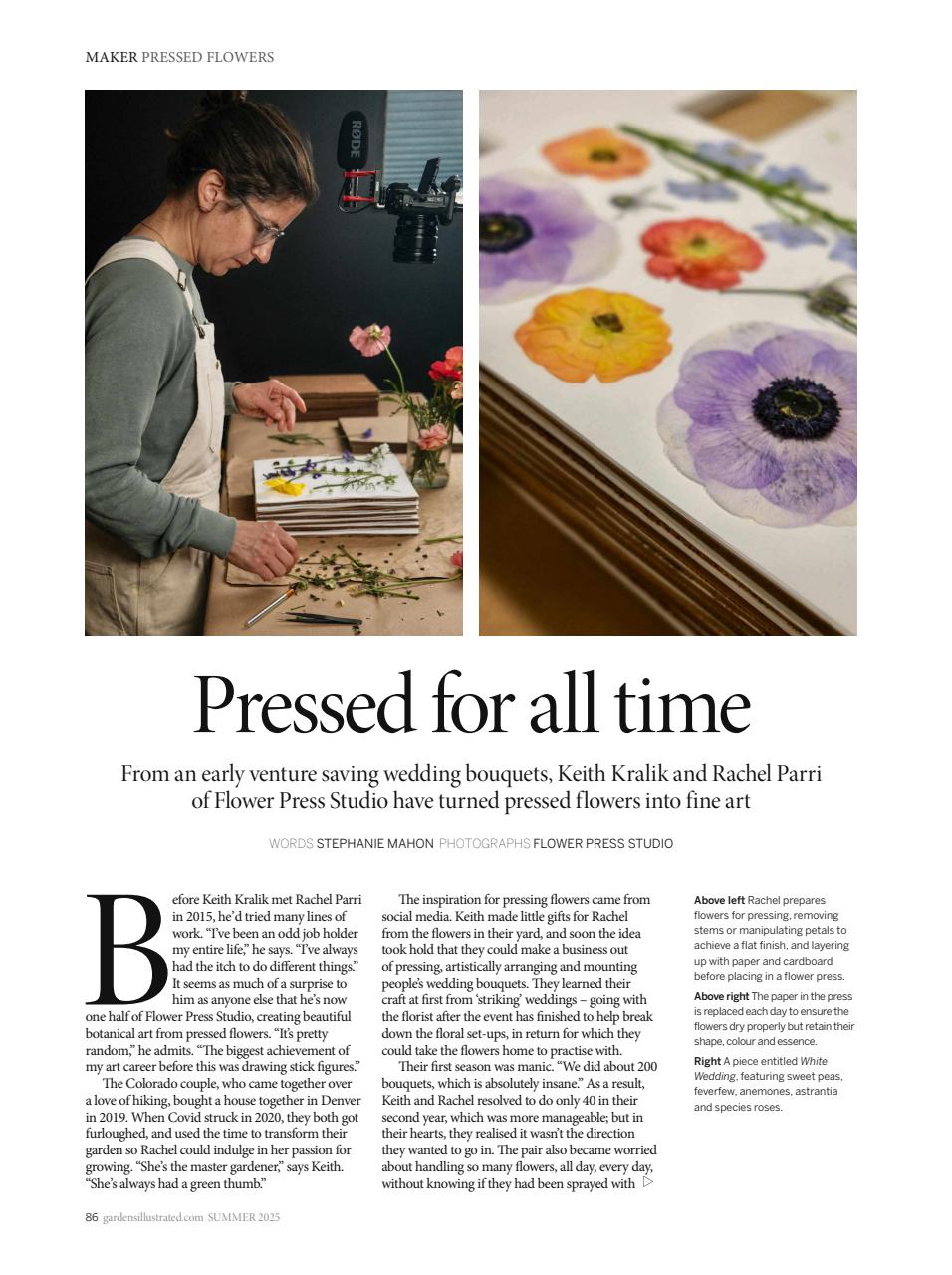 MAKER PRESSED FLOWERS

RØDE

Pressed for all time

From an early venture saving wedding bouquets, Keith Kralik and Rachel Parri of Flower Press Studio have turned pressed flowers into fine art

WORDS STEPHANIE MAHON PHOTOGRAPHS FLOWER PRESS STUDIO

Before Keith Kralik met Rachel Parri in 2015, he'd tried many lines of work. "I've been an odd job holder my entire life," he says. "I've always had the itch to do different things." It seems as much of a surprise to him as anyone else that he's now one half of Flower Press Studio, creating beautiful botanical art from pressed flowers. "It's pretty random," he admits. "The biggest achievement of my art career before this was drawing stick figures."

The Colorado couple, who came together over a love of hiking, bought a house together in Denver in 2019. When Covid struck in 2020, they both got furloughed, and used the time to transform their garden so Rachel could indulge in her passion for growing. "She's the master gardener," says Keith. "She's always had a green thumb."

The inspiration for pressing flowers came from social media. Keith made little gifts for Rachel from the flowers in their yard, and soon the idea took hold that they could make a business out of pressing, artistically arranging and mounting people's wedding bouquets. They learned their craft at first from 'striking' weddings – going with the florist after the event has finished to help break down the floral set-ups, in return for which they could take the flowers home to practise with.

Their first season was manic. "We did about 200 bouquets, which is absolutely insane." As a result, Keith and Rachel resolved to do only 40 in their second year, which was more manageable; but in their hearts, they realised it wasn't the direction they wanted to go in. The pair also became worried about handling so many flowers, all day, every day, without knowing if they had been sprayed with ▷

Above left Rachel prepares flowers for pressing, removing stems or manipulating petals to achieve a flat finish, and layering up with paper and cardboard before placing in a flower press.

Above right The paper in the press is replaced each day to ensure the flowers dry properly but retain their shape, colour and essence.

Right A piece entitled White Wedding, featuring sweet peas, feverfew, anemones, astrantia and species roses.

86 gardensillustrated.com SUMMER 2025